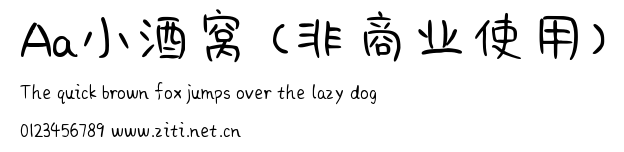 Aa小酒窝（非商业使用）

The quick brown fox jumps over the lazy dog

0123456789 www.ziti.net.cn